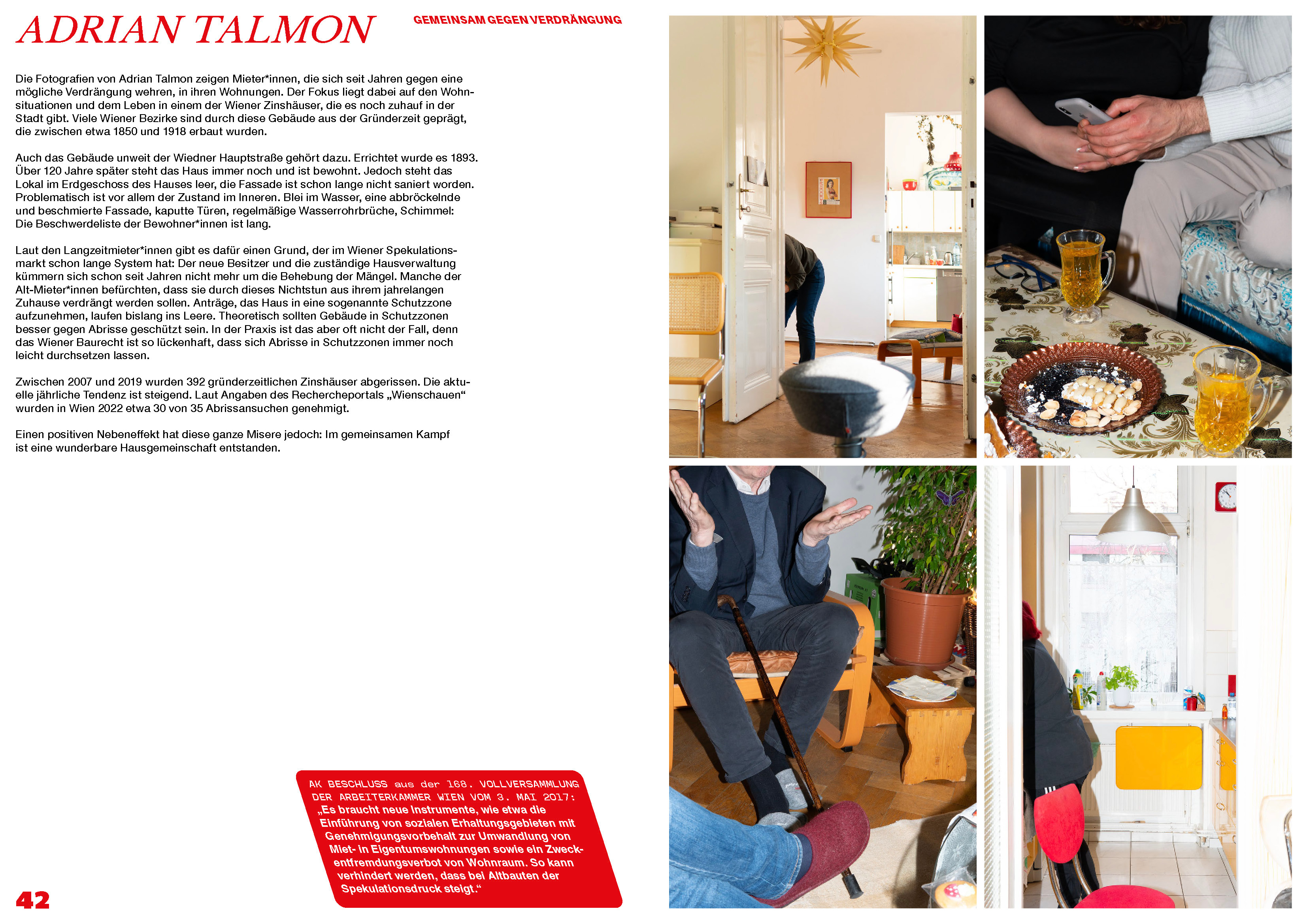 ADRIAN TALMON

GEMEINSAM GEGEN VERDRÄNGUNG

Die Fotografien von Adrian Talmon zeigen Mieter*innen, die sich seit Jahren gegen eine mögliche Verdrängung wehren, in ihren Wohnungen. Der Fokus liegt dabei auf den Wohnsituationen und dem Leben in einem der Wiener Zinshäuser, die es noch zuhauf in der Stadt gibt. Viele Wiener Bezirke sind durch diese Gebäude aus der Gründerzeit geprägt, die zwischen etwa 1850 und 1918 erbaut wurden.

Auch das Gebäude unweit der Wiedner Hauptstraße gehört dazu. Errichtet wurde es 1893. Über 120 Jahre später steht das Haus immer noch und ist bewohnt. Jedoch steht das Lokal im Erdgeschoss des Hauses leer, die Fassade ist schon lange nicht saniert worden. Problematisch ist vor allem der Zustand im Inneren. Blei im Wasser, eine abbröckelnde und beschmierte Fassade, kaputte Türen, regelmäßige Wasserrohrbrüche, Schimmel: Die Beschwerdeliste der Bewohner*innen ist lang.

Laut den Langzeitmieter*innen gibt es dafür einen Grund, der im Wiener Spekulationsmarkt schon lange System hat: Der neue Besitzer und die zuständige Hausverwaltung kümmern sich schon seit Jahren nicht mehr um die Behebung der Mängel. Manche der Alt-Mieter*innen befürchten, dass sie durch dieses Nichtstun aus ihrem jahrelangen Zuhause verdrängt werden sollen. Anträge, das Haus in eine sogenannte Schutzzone aufzunehmen, laufen bislang ins Leere. Theoretisch sollten Gebäude in Schutzzonen besser gegen Abrisse geschützt sein. In der Praxis ist das aber oft nicht der Fall, denn das Wiener Baurecht ist so lückenhaft, dass sich Abrisse in Schutzzonen immer noch leicht durchsetzen lassen.

Zwischen 2007 und 2019 wurden 392 gründerzeitlichen Zinshäuser abgerissen. Die aktuelle jährliche Tendenz ist steigend. Laut Angaben des Rechercheportals „Wienschauen“ wurden in Wien 2022 etwa 30 von 35 Abrissansuchen genehmigt.

Einen positiven Nebeneffekt hat diese ganze Misere jedoch: Im gemeinsamen Kampf ist eine wunderbare Hausgemeinschaft entstanden.

AK BESCHLUSS aus der 168. VOLLVERSAMMLUNG DER ARBEITERKAMMER WIEN VOM 3. MAI 2017: „Es braucht neue Instrumente, wie etwa die Einführung von sozialen Erhaltungsgebieten mit Genehmigungsvorbehalt zur Umwandlung von Miet- in Eigentumswohnungen sowie ein Zweckentfremdungsverbot von Wohnraum. So kann verhindert werden, dass bei Altbauten der Spekulationsdruck steigt.“

42